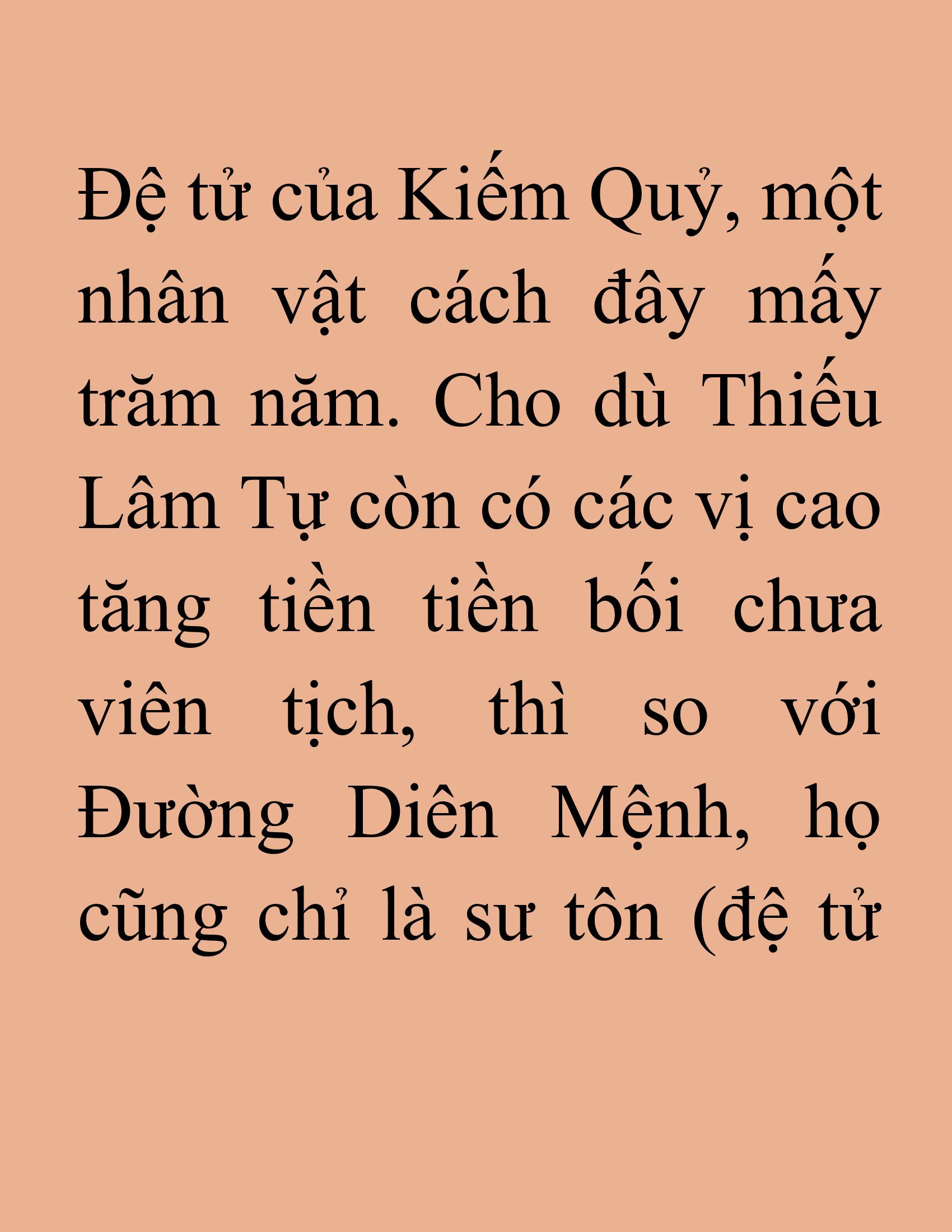 Đệ tử của Kiếm Quỷ, một nhân vật cách đây mấy trăm năm. Cho dù Thiếu Lâm Tự còn có các vị cao tăng tiền tiền bối chưa viên tịch, thì so với Đường Diên Mệnh, họ cũng chỉ là sư tôn (đệ tử